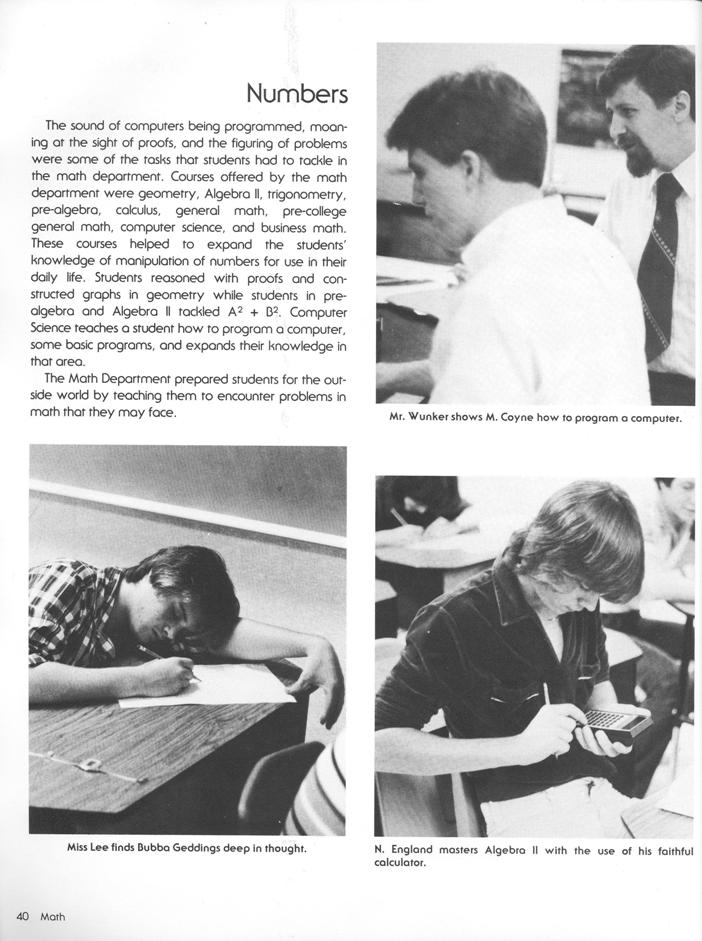 Numbers

The sound of computers being programmed, moaning at the sight of proofs, and the figuring of problems were some of the tasks that students had to tackle in the math department. Courses offered by the math department were geometry, Algebra II, trigonometry, pre-algebra, calculus, general math, pre-college general math, computer science, and business math. These courses helped to expand the students' knowledge of manipulation of numbers for use in their daily life. Students reasoned with proofs and constructed graphs in geometry while students in pre-algebra and Algebra II tackled $A^2 + B^2$. Computer Science teaches a student how to program a computer, some basic programs, and expands their knowledge in that area.

The Math Department prepared students for the outside world by teaching them to encounter problems in math that they may face.

Mr. Wunker shows M. Coyne how to program a computer.

Miss Lee finds Bubba Geddings deep in thought.

N. England masters Algebra II with the use of his faithful calculator.

40 Math